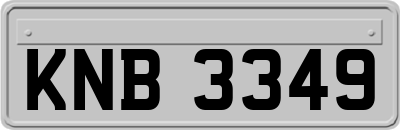 KNB 3349